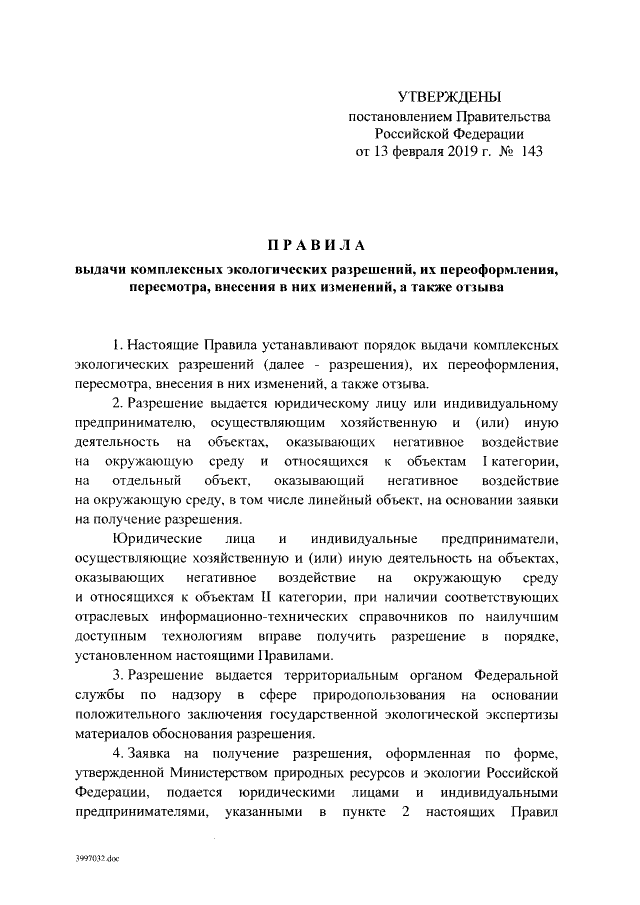 УТВЕРЖДЕНЫ
постановлением Правительства
Российской Федерации
от 13 февраля 2019 г. № 143

ПРАВИЛА
выдачи комплексных экологических разрешений, их переоформления, пересмотра, внесения в них изменений, а также отзыва

1. Настоящие Правила устанавливают порядок выдачи комплексных экологических разрешений (далее - разрешения), их переоформления, пересмотра, внесения в них изменений, а также отзыва.

2. Разрешение выдается юридическому лицу или индивидуальному предпринимателю, осуществляющим хозяйственную и (или) иную деятельность на объектах, оказывающих негативное воздействие на окружающую среду и относящихся к объектам I категории, на отдельный объект, оказывающий негативное воздействие на окружающую среду, в том числе линейный объект, на основании заявки на получение разрешения.

Юридические лица и индивидуальные предприниматели, осуществляющие хозяйственную и (или) иную деятельность на объектах, оказывающих негативное воздействие на окружающую среду и относящихся к объектам II категории, при наличии соответствующих отраслевых информационно-технических справочников по наилучшим доступным технологиям вправе получить разрешение в порядке, установленном настоящими Правилами.

3. Разрешение выдается территориальным органом Федеральной службы по надзору в сфере природопользования на основании положительного заключения государственной экологической экспертизы материалов обоснования разрешения.

4. Заявка на получение разрешения, оформленная по форме, утвержденной Министерством природных ресурсов и экологии Российской Федерации, подается юридическими лицами и индивидуальными предпринимателями, указанными в пункте 2 настоящих Правил

3997032.doc